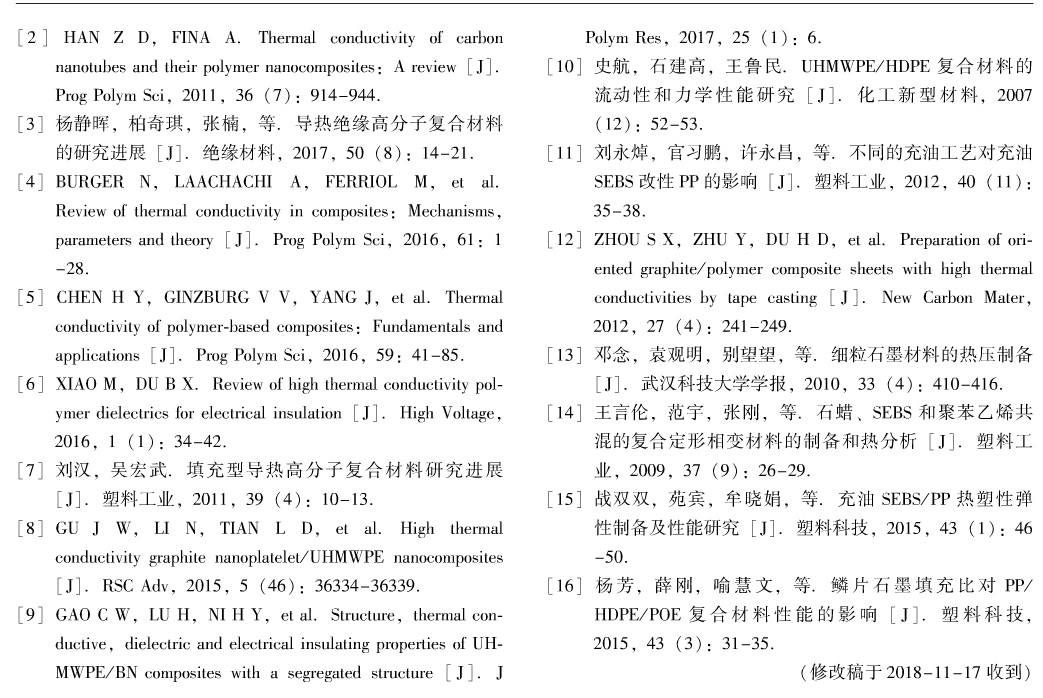 [2] HAN Z D, FINA A. Thermal conductivity of carbon nanotubes and their polymer nanocomposites: A review [J]. Prog Polym Sci, 2011, 36 (7): 914-944.

[3] 杨静晖, 柏奇琪, 张楠, 等. 导热绝缘高分子复合材料的研究进展 [J]. 绝缘材料, 2017, 50 (8): 14-21.

[4] BURGER N, LAACHACHI A, FERRIOL M, et al. Review of thermal conductivity in composites: Mechanisms, parameters and theory [J]. Prog Polym Sci, 2016, 61: 1-28.

[5] CHEN H Y, GINZBURG V V, YANG J, et al. Thermal conductivity of polymer-based composites: Fundamentals and applications [J]. Prog Polym Sci, 2016, 59: 41-85.

[6] XIAO M, DU B X. Review of high thermal conductivity polymer dielectrics for electrical insulation [J]. High Voltage, 2016, 1 (1): 34-42.

[7] 刘汉, 吴宏武. 填充型导热高分子复合材料研究进展 [J]. 塑料工业, 2011, 39 (4): 10-13.

[8] GU J W, LI N, TIAN L D, et al. High thermal conductivity graphite nanoplatelet/UHMWPE nanocomposites [J]. RSC Adv, 2015, 5 (46): 36334-36339.

[9] GAO C W, LU H, NI H Y, et al. Structure, thermal conductive, dielectric and electrical insulating properties of UHMWPE/BN composites with a segregated structure [J]. J Polym Res, 2017, 25 (1): 6.

[10] 史航, 石建高, 王鲁民. UHMWPE/HDPE 复合材料的流动性和力学性能研究 [J]. 化工新型材料, 2007 (12): 52-53.

[11] 刘永焯, 官习鹏, 许永昌, 等. 不同的充油工艺对充油 SEBS 改性 PP 的影响 [J]. 塑料工业, 2012, 40 (11): 35-38.

[12] ZHOU S X, ZHU Y, DU H D, et al. Preparation of oriented graphite/polymer composite sheets with high thermal conductivities by tape casting [J]. New Carbon Mater, 2012, 27 (4): 241-249.

[13] 邓念, 袁观明, 别望望, 等. 细粒石墨材料的热压制备 [J]. 武汉科技大学学报, 2010, 33 (4): 410-416.

[14] 王言伦, 范宇, 张刚, 等. 石蜡、SEBS 和聚苯乙烯共混的复合定形相变材料的制备和热分析 [J]. 塑料工业, 2009, 37 (9): 26-29.

[15] 战双双, 苑宾, 牟晓娟, 等. 充油 SEBS/PP 热塑性弹性制备及性能研究 [J]. 塑料科技, 2015, 43 (1): 46-50.

[16] 杨芳, 薛刚, 喻慧文, 等. 鳞片石墨填充比对 PP/HDPE/POE 复合材料性能的影响 [J]. 塑料科技, 2015, 43 (3): 31-35.

(修改稿于 2018-11-17 收到)